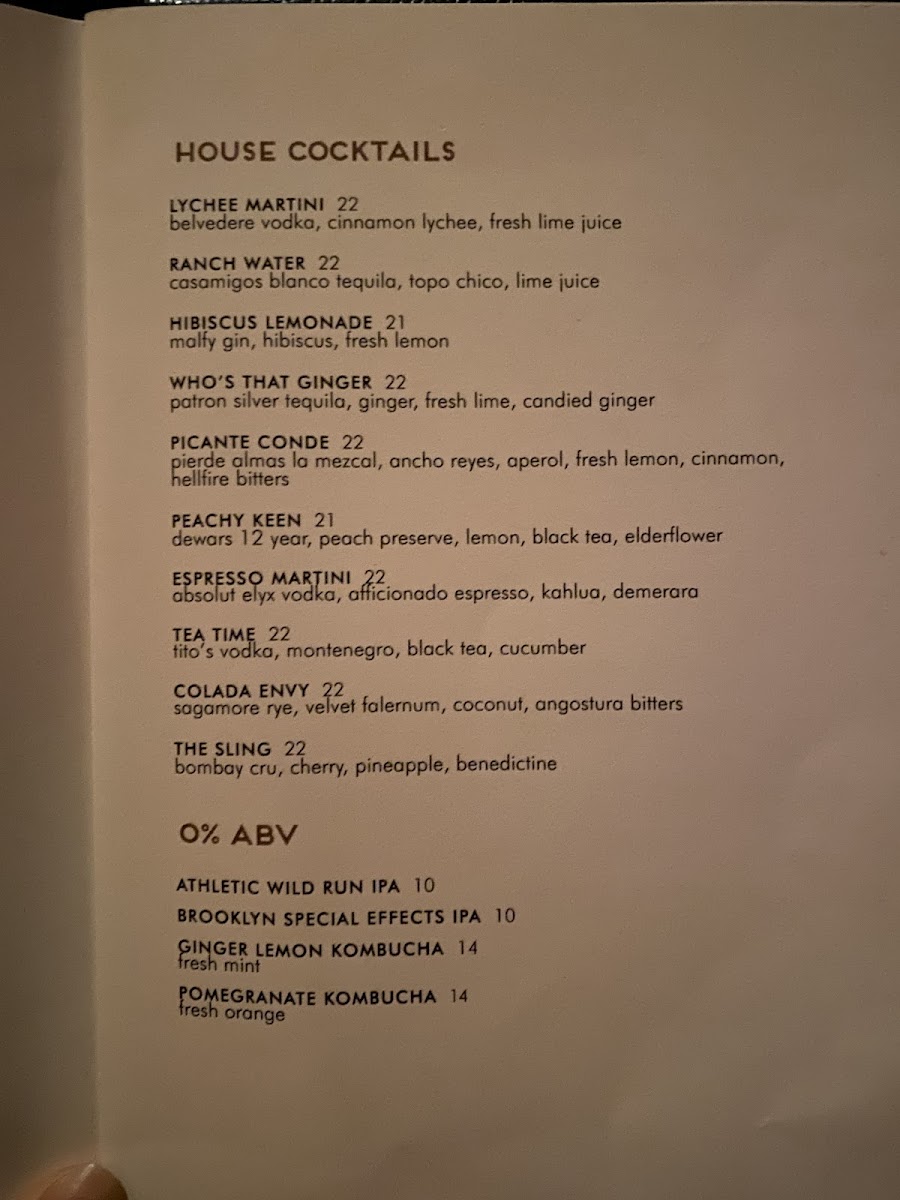 HOUSE COCKTAILS

LYCHEE MARTINI 22
belvedere vodka, cinnamon lychee, fresh lime juice

RANCH WATER 22
casamigos blanco tequila, topo chico, lime juice

HIBISCUS LEMONADE 21
malfy gin, hibiscus, fresh lemon

WHO'S THAT GINGER 22
patron silver tequila, ginger, fresh lime, candied ginger

PICANTE CONDE 22
pierde almas la mezcal, ancho reyes, aperol, fresh lemon, cinnamon, hellfire bitters

PEACHY KEEN 21
dewars 12 year, peach preserve, lemon, black tea, elderflower

ESPRESSO MARTINI 22
absolut elyx vodka, afficionado espresso, kahlua, demerara

TEA TIME 22
tito's vodka, montenegro, black tea, cucumber

COLADA ENVY 22
sagamore rye, velvet falernum, coconut, angostura bitters

THE SLING 22
bombay cru, cherry, pineapple, benedictine

0% ABV

ATHLETIC WILD RUN IPA 10

BROOKLYN SPECIAL EFFECTS IPA 10

GINGER LEMON KOMBUCHA 14
fresh mint

POMEGRANATE KOMBUCHA 14
fresh orange